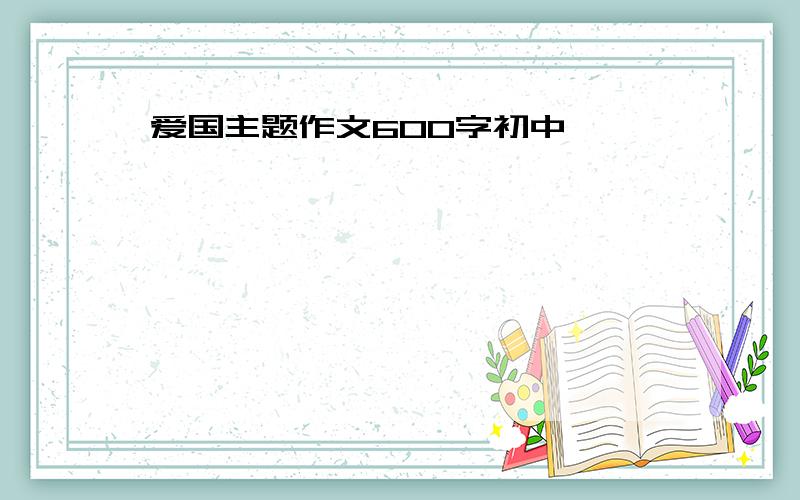 爱国主题作文600字初中